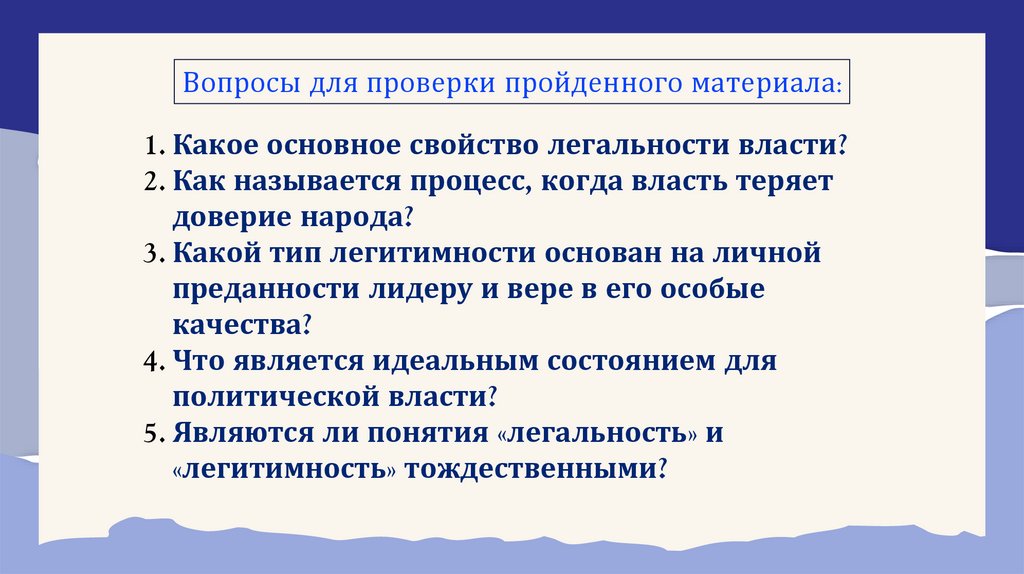 Вопросы для проверки пройденного материала:

1. Какое основное свойство легальности власти?
2. Как называется процесс, когда власть теряет доверие народа?
3. Какой тип легитимности основан на личной преданности лидеру и вере в его особые качества?
4. Что является идеальным состоянием для политической власти?
5. Являются ли понятия «легальность» и «легитимность» тождественными?